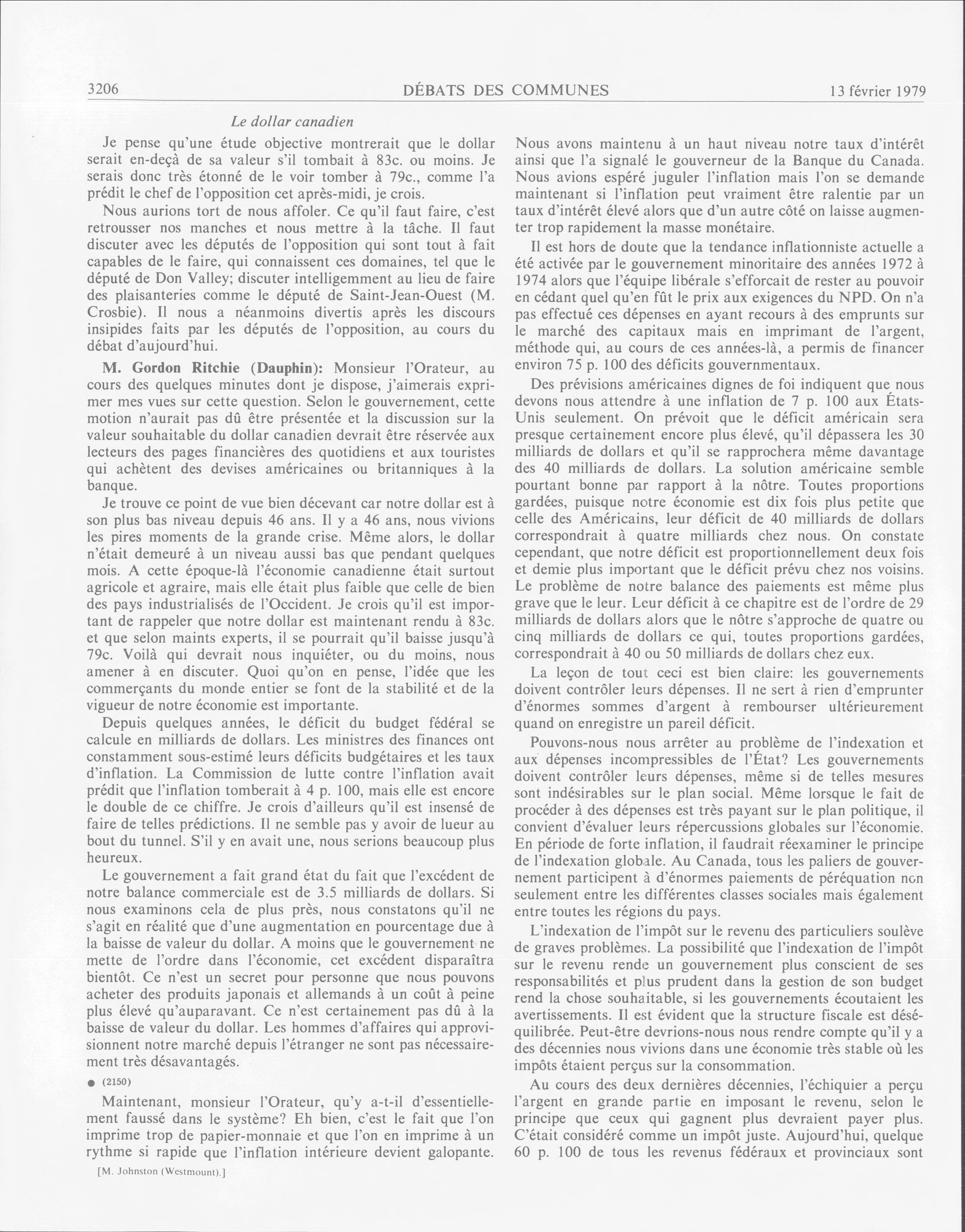 3206 DÉBATS DES COMMUNES 13 février 1979

Le dollar canadien

Je pense qu'une étude objective montrerait que le dollar serait en-deçà de sa valeur s'il tombait à 83c. ou moins. Je serais donc très étonné de le voir tomber à 79c., comme l'a prédit le chef de l'opposition cet après-midi, je crois.

Nous aurions tort de nous affoler. Ce qu'il faut faire, c'est retrousser nos manches et nous mettre à la tâche. Il faut discuter avec les députés de l'opposition qui sont tout à fait capables de le faire, qui connaissent ces domaines, tel que le député de Don Valley; discuter intelligemment au lieu de faire des plaisanteries comme le député de Saint-Jean-Ouest (M. Crosbie). Il nous a néanmoins divertis après les discours insipides faits par les députés de l'opposition, au cours du débat d'aujourd'hui.

M. Gordon Ritchie (Dauphin): Monsieur l'Orateur, au cours des quelques minutes dont je dispose, j'aimerais exprimer mes vues sur cette question. Selon le gouvernement, cette motion n'aurait pas dû être présentée et la discussion sur la valeur souhaitable du dollar canadien devrait être réservée aux lecteurs des pages financières des quotidiens et aux touristes qui achètent des devises américaines ou britanniques à la banque.

Je trouve ce point de vue bien décevant car notre dollar est à son plus bas niveau depuis 46 ans. Il y a 46 ans, nous vivions les pires moments de la grande crise. Même alors, le dollar n'était demeuré à un niveau aussi bas que pendant quelques mois. A cette époque-là l'économie canadienne était surtout agricole et agraire, mais elle était plus faible que celle de bien des pays industrialisés de l'Occident. Je crois qu'il est important de rappeler que notre dollar est maintenant rendu à 83c. et que selon maints experts, il se pourrait qu'il baisse jusqu'à 79c. Voilà qui devrait nous inquiéter, ou du moins, nous amener à en discuter. Quoi qu'on en pense, l'idée que les commerçants du monde entier se font de la stabilité et de la vigueur de notre économie est importante.

Depuis quelques années, le déficit du budget fédéral se calcule en milliards de dollars. Les ministres des finances ont constamment sous-estimé leurs déficits budgétaires et les taux d'inflation. La Commission de lutte contre l'inflation avait prédit que l'inflation tomberait à 4 p. 100, mais elle est encore le double de ce chiffre. Je crois d'ailleurs qu'il est insensé de faire de telles prédictions. Il ne semble pas y avoir de lueur au bout du tunnel. S'il y en avait une, nous serions beaucoup plus heureux.

Le gouvernement a fait grand état du fait que l'excédent de notre balance commerciale est de 3.5 milliards de dollars. Si nous examinons cela de plus près, nous constatons qu'il ne s'agit en réalité que d'une augmentation en pourcentage due à la baisse de valeur du dollar. A moins que le gouvernement ne mette de l'ordre dans l'économie, cet excédent disparaîtra bientôt. Ce n'est un secret pour personne que nous pouvons acheter des produits japonais et allemands à un coût à peine plus élevé qu'auparavant. Ce n'est certainement pas dû à la baisse de valeur du dollar. Les hommes d'affaires qui approvisionnent notre marché depuis l'étranger ne sont pas nécessairement très désavantagés.

● (2150)

Maintenant, monsieur l'Orateur, qu'y a-t-il d'essentiellement faussé dans le système? Eh bien, c'est le fait que l'on imprime trop de papier-monnaie et que l'on en imprime à un rythme si rapide que l'inflation intérieure devient galopante.

[M. Johnston (Westmount).]

Nous avons maintenu à un haut niveau notre taux d'intérêt ainsi que l'a signalé le gouverneur de la Banque du Canada. Nous avions espéré juguler l'inflation mais l'on se demande maintenant si l'inflation peut vraiment être ralentie par un taux d'intérêt élevé alors que d'un autre côté on laisse augmenter trop rapidement la masse monétaire.

Il est hors de doute que la tendance inflationniste actuelle a été activée par le gouvernement minoritaire des années 1972 à 1974 alors que l'équipe libérale s'efforcait de rester au pouvoir en cédant quel qu'en fût le prix aux exigences du NPD. On n'a pas effectué ces dépenses en ayant recours à des emprunts sur le marché des capitaux mais en imprimant de l'argent, méthode qui, au cours de ces années-là, a permis de financer environ 75 p. 100 des déficits gouvernmentaux.

Des prévisions américaines dignes de foi indiquent que nous devons nous attendre à une inflation de 7 p. 100 aux États-Unis seulement. On prévoit que le déficit américain sera presque certainement encore plus élevé, qu'il dépassera les 30 milliards de dollars et qu'il se rapprochera même davantage des 40 milliards de dollars. La solution américaine semble pourtant bonne par rapport à la nôtre. Toutes proportions gardées, puisque notre économie est dix fois plus petite que celle des Américains, leur déficit de 40 milliards de dollars correspondrait à quatre milliards chez nous. On constate cependant, que notre déficit est proportionnellement deux fois et demie plus important que le déficit prévu chez nos voisins. Le problème de notre balance des paiements est même plus grave que le leur. Leur déficit à ce chapitre est de l'ordre de 29 milliards de dollars alors que le nôtre s'approche de quatre ou cinq milliards de dollars ce qui, toutes proportions gardées, correspondrait à 40 ou 50 milliards de dollars chez eux.

La leçon de tout ceci est bien claire: les gouvernements doivent contrôler leurs dépenses. Il ne sert à rien d'emprunter d'énormes sommes d'argent à rembourser ultérieurement quand on enregistre un pareil déficit.

Pouvons-nous nous arrêter au problème de l'indexation et aux dépenses incompressibles de l'État? Les gouvernements doivent contrôler leurs dépenses, même si de telles mesures sont indésirables sur le plan social. Même lorsque le fait de procéder à des dépenses est très payant sur le plan politique, il convient d'évaluer leurs répercussions globales sur l'économie. En période de forte inflation, il faudrait réexaminer le principe de l'indexation globale. Au Canada, tous les paliers de gouvernement participent à d'énormes paiements de péréquation non seulement entre les différentes classes sociales mais également entre toutes les régions du pays.

L'indexation de l'impôt sur le revenu des particuliers soulève de graves problèmes. La possibilité que l'indexation de l'impôt sur le revenu rende un gouvernement plus conscient de ses responsabilités et plus prudent dans la gestion de son budget rend la chose souhaitable, si les gouvernements écoutaient les avertissements. Il est évident que la structure fiscale est déséquilibrée. Peut-être devrions-nous nous rendre compte qu'il y a des décennies nous vivions dans une économie très stable où les impôts étaient perçus sur la consommation.

Au cours des deux dernières décennies, l'échiquier a perçu l'argent en grande partie en imposant le revenu, selon le principe que ceux qui gagnent plus devraient payer plus. C'était considéré comme un impôt juste. Aujourd'hui, quelque 60 p. 100 de tous les revenus fédéraux et provinciaux sont